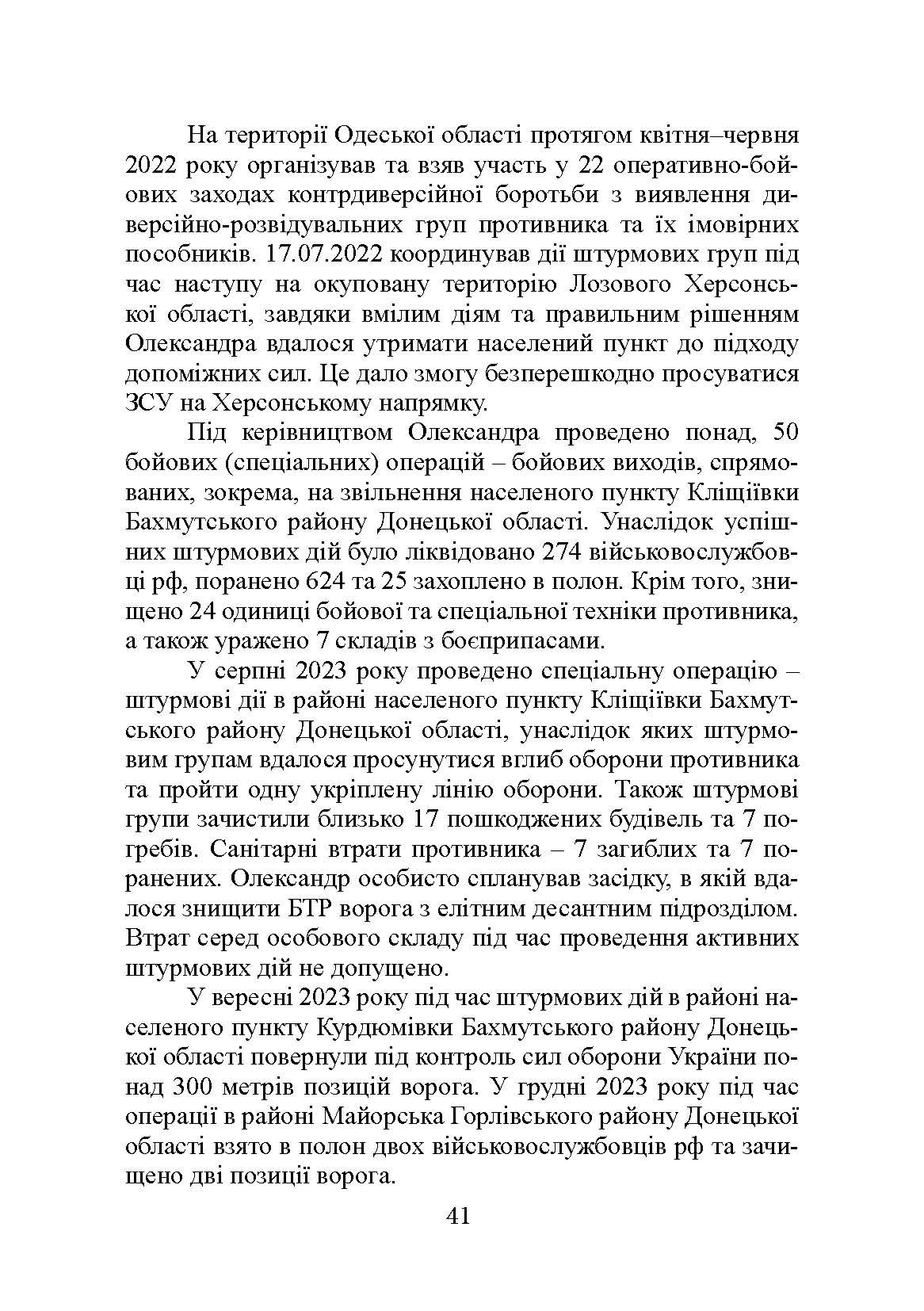 На території Одеської області протягом квітня–червня 2022 року організував та взяв участь у 22 оперативно-бойових заходах контрдиверсійної боротьби з виявлення диверсійно-розвідувальних груп противника та їх імовірних пособників. 17.07.2022 координував дії штурмових груп під час наступу на окуповану територію Лозового Херсонської області, завдяки вмілим діям та правильним рішенням Олександра вдалося утримати населений пункт до підходу допоміжних сил. Це дало змогу безперешкодно просуватися ЗСУ на Херсонському напрямку.

Під керівництвом Олександра проведено понад, 50 бойових (спеціальних) операцій – бойових виходів, спрямованих, зокрема, на звільнення населеного пункту Кліщіївки Бахмутського району Донецької області. Унаслідок успішних штурмових дій було ліквідовано 274 військовослужбовці рф, поранено 624 та 25 захоплено в полон. Крім того, знищено 24 одиниці бойової та спеціальної техніки противника, а також уражено 7 складів з боєприпасами.

У серпні 2023 року проведено спеціальну операцію – штурмові дії в районі населеного пункту Кліщіївки Бахмутського району Донецької області, унаслідок яких штурмовим групам вдалося просунутися вглиб оборони противника та пройти одну укріплену лінію оборони. Також штурмові групи зачистили близько 17 пошкоджених будівель та 7 погребів. Санітарні втрати противника – 7 загиблих та 7 поранених. Олександр особисто спланував засідку, в якій вдалося знищити БТР ворога з елітним десантним підрозділом. Втрат серед особового складу під час проведення активних штурмових дій не допущено.

У вересні 2023 року під час штурмових дій в районі населеного пункту Курдюмівки Бахмутського району Донецької області повернули під контроль сил оборони України понад 300 метрів позицій ворога. У грудні 2023 року під час операції в районі Майорська Горлівського району Донецької області взято в полон двох військовослужбовців рф та зачищено дві позиції ворога.

41